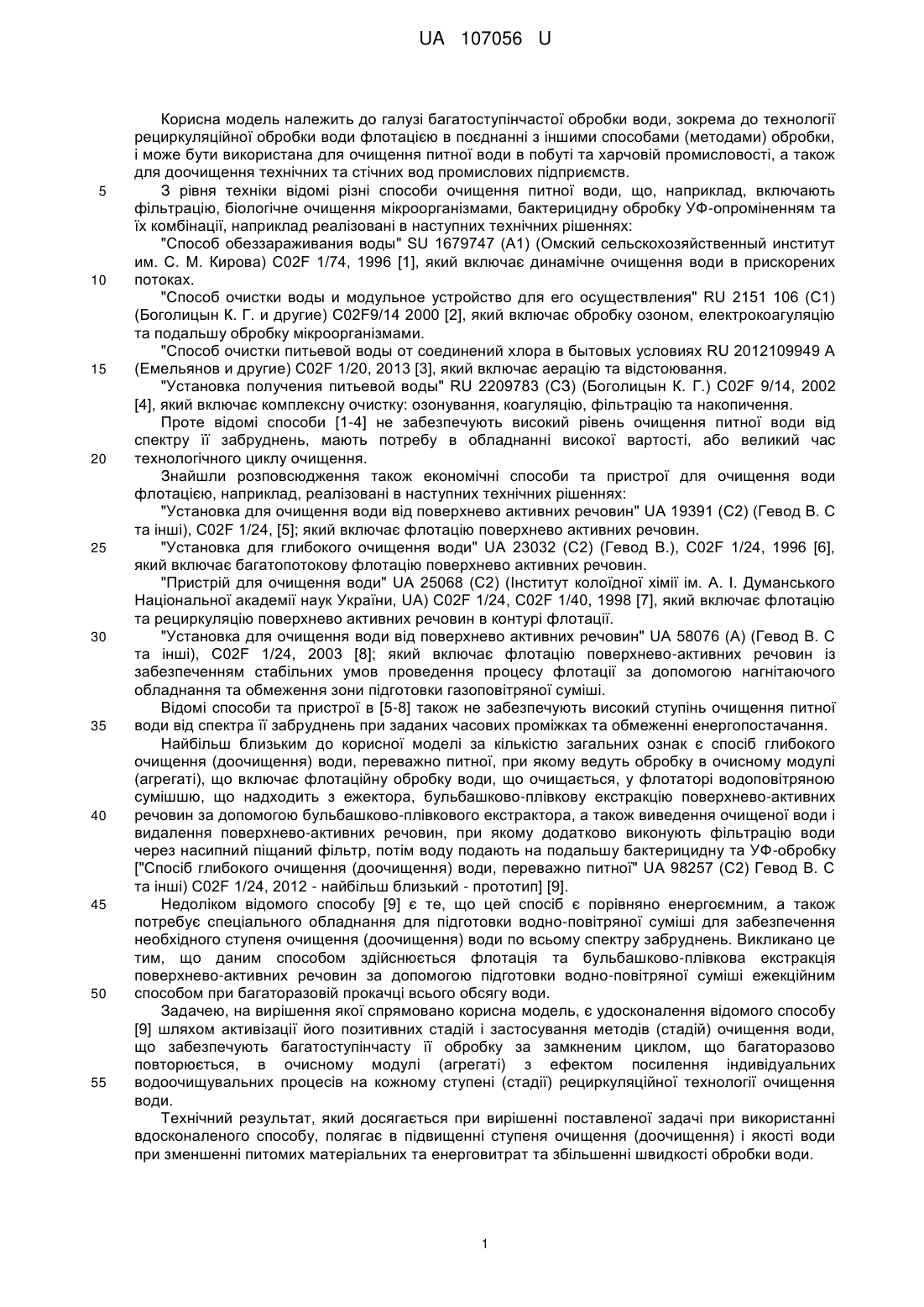 UA 107056 U

Корисна модель належить до галузі багатоступінчастої обробки води, зокрема до технології рециркуляційної обробки води флотацією в поєднанні з іншими способами (методами) обробки, і може бути використана для очищення питної води в побуті та харчовій промисловості, а також для доочищення технічних та стічних вод промислових підприємств.

5 З рівня техніки відомі різні способи очищення питної води, що, наприклад, включають фільтрацію, біологічне очищення мікроорганізмами, бактерицидну обробку УФ-опроміненням та їх комбінації, наприклад реалізовані в наступних технічних рішеннях:

"Способ обеззараживания воды" SU 1679747 (A1) (Омский сельскохозяйственный институт им. С. М. Кирова) C02F 1/74, 1996 [1], який включає динамічне очищення води в прискорених 10 потоках.

"Способ очистки воды и модульное устройство для его осуществления" RU 2151 106 (C1) (Боголицын К. Г. и другие) C02F9/14 2000 [2], який включає обробку озоном, електрокоагуляцію та подальшу обробку мікроорганізмами.

"Способ очистки питьевой воды от соединений хлора в бытовых условиях RU 2012109949 A 15 (Емельянов и другие) C02F 1/20, 2013 [3], який включає аерацію та відстоювання.

"Установка получения питьевой воды" RU 2209783 (C3) (Боголицын К. Г.) C02F 9/14, 2002 [4], який включає комплексну очистку: озонування, коагуляцію, фільтрацію та накопичення.

Проте відомі способи [1-4] не забезпечують високий рівень очищення питної води від спектру її забруднень, мають потребу в обладнанні високої вартості, або великий час 20 технологічного циклу очищення.

Знайшли розповсюдження також економічні способи та пристрої для очищення води флотацією, наприклад, реалізовані в наступних технічних рішеннях:

"Установка для очищення води від поверхнево активних речовин" UA 19391 (C2) (Гевод В. С та інші), C02F 1/24, [5]; який включає флотацію поверхнево активних речовин.

25 "Установка для глибокого очищення води" UA 23032 (C2) (Гевод В.), C02F 1/24, 1996 [6], який включає багатопотокову флотацію поверхнево активних речовин.

"Пристрій для очищення води" UA 25068 (C2) (Інститут колоїдної хімії ім. А. І. Думанського Національної академії наук України, UA) C02F 1/24, C02F 1/40, 1998 [7], який включає флотацію та рециркуляцію поверхнево активних речовин в контурі флотації.

30 "Установка для очищення води від поверхнево активних речовин" UA 58076 (A) (Гевод В. С та інші), C02F 1/24, 2003 [8]; який включає флотацію поверхнево-активних речовин із забезпеченням стабільних умов проведення процесу флотації за допомогою нагнітаючого обладнання та обмеження зони підготовки газоповітряної суміші.

Відомі способи та пристрої в [5-8] також не забезпечують високий ступінь очищення питної 35 води від спектра її забруднень при заданих часових проміжках та обмеженні енергопостачання.

Найбільш близьким до корисної моделі за кількістю загальних ознак є спосіб глибокого очищення (доочищення) води, переважно питної, при якому ведуть обробку в очисному модулі (агрегаті), що включає флотаційну обробку води, що очищається, у флотаторі водоповітряною сумішшю, що надходить з ежектора, бульбашково-плівкову екстракцію поверхнево-активних 40 речовин за допомогою бульбашково-плівкового екстрактора, а також виведення очищеної води і видалення поверхнево-активних речовин, при якому додатково виконують фільтрацію води через насипний піщаний фільтр, потім воду подають на подальшу бактерицидну та УФ-обробку ["Спосіб глибокого очищення (доочищення) води, переважно питної" UA 98257 (C2) Гевод В. С та інші) C02F 1/24, 2012 - найбільш близький - прототип] [9].

45 Недоліком відомого способу [9] є те, що цей спосіб є порівняно енергоємним, а також потребує спеціального обладнання для підготовки водно-повітряної суміші для забезпечення необхідного ступеня очищення (доочищення) води по всьому спектру забруднень. Викликано це тим, що даним способом здійснюється флотація та бульбашково-плівкова екстракція поверхнево-активних речовин за допомогою підготовки водно-повітряної суміші ежекційним 50 способом при багаторазовій прокачці всього обсягу води.

Задачею, на вирішення якої спрямовано корисна модель, є удосконалення відомого способу [9] шляхом активізації його позитивних стадій і застосування методів (стадій) очищення води, що забезпечують багатоступінчасту її обробку за замкненим циклом, що багаторазово повторюється, в очисному модулі (агрегаті) з ефектом посилення індивідуальних 55 водоочищувальних процесів на кожному ступені (стадії) рециркуляційної технології очищення води.

Технічний результат, який досягається при вирішенні поставленої задачі при використанні вдосконаленого способу, полягає в підвищенні ступеня очищення (доочищення) і якості води при зменшенні питомих матеріальних та енерговитрат та збільшенні швидкості обробки води.

1